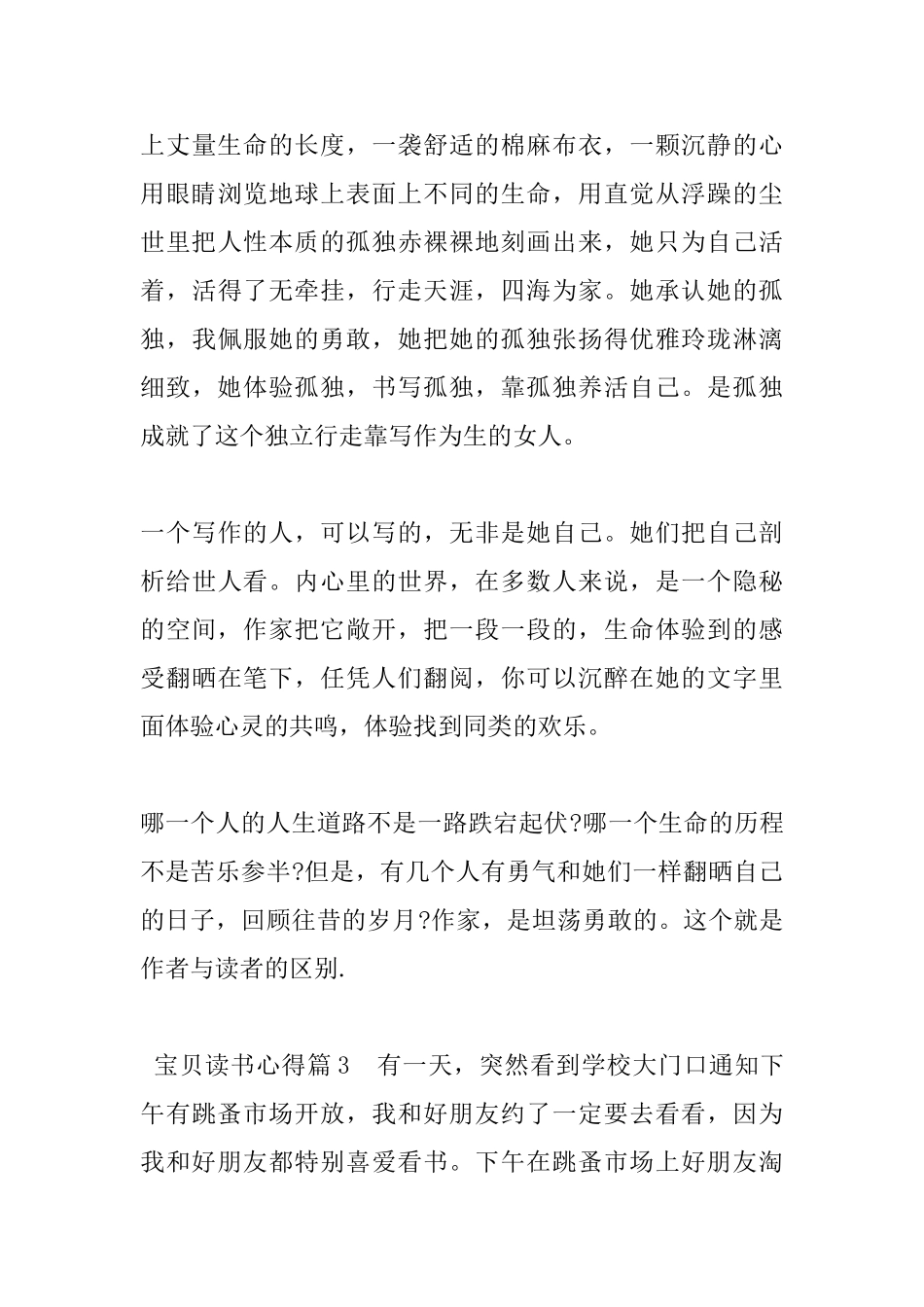 上丈量生命的长度，一袭舒适的棉麻布衣，一颗沉静的心用眼睛浏览地球上表面上不同的生命，用直觉从浮躁的尘世里把人性本质的孤独赤裸裸地刻画出来，她只为自己活着，活得了无牵挂，行走天涯，四海为家。她承认她的孤独，我佩服她的勇敢，她把她的孤独张扬得优雅玲珑淋漓细致，她体验孤独，书写孤独，靠孤独养活自己。是孤独成就了这个独立行走靠写作为生的女人。

一个写作的人，可以写的，无非是她自己。她们把自己剖析给世人看。内心里的世界，在多数人来说，是一个隐秘的空间，作家把它敞开，把一段一段的，生命体验到的感受翻晒在笔下，任凭人们翻阅，你可以沉醉在她的文字里面体验心灵的共鸣，体验找到同类的欢乐。

哪一个人的人生道路不是一路跌宕起伏?哪一个生命的历程不是苦乐参半?但是，有几个人有勇气和她们一样翻晒自己的日子，回顾往昔的岁月?作家，是坦荡勇敢的。这个就是作者与读者的区别.

宝贝读书心得篇3　有一天，突然看到学校大门口通知下午有跳蚤市场开放，我和好朋友约了一定要去看看，因为我和好朋友都特别喜爱看书。下午在跳蚤市场上好朋友淘